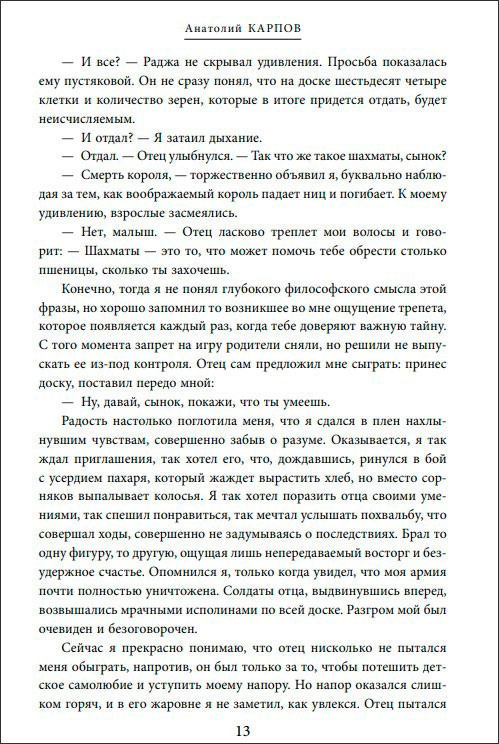 Анатолий КАРПОВ

— И все? — Раджа не скрывал удивления. Просьба показалась ему пустяковой. Он не сразу понял, что на доске шестьдесят четыре клетки и количество зерен, которые в итоге придется отдать, будет неисчисляемым.

— И отдал? — Я затаил дыхание.

— Отдал. — Отец улыбнулся. — Так что же такое шахматы, сынок?

— Смерть короля, — торжественно объявил я, буквально наблюдая за тем, как воображаемый король падает ниц и погибает. К моему удивлению, взрослые засмеялись.

— Нет, малыш. — Отец ласково треплет мои волосы и говорит: — Шахматы — это то, что может помочь тебе обрести столько пшеницы, сколько ты захочешь.

Конечно, тогда я не понял глубокого философского смысла этой фразы, но хорошо запомнил то возникшее во мне ощущение трепета, которое появляется каждый раз, когда тебе доверяют важную тайну. С того момента запрет на игру родители сняли, но решили не выпускать ее из-под контроля. Отец сам предложил мне сыграть: принес доску, поставил передо мной:

— Ну, давай, сынок, покажи, что ты умеешь.

Радость настолько поглотила меня, что я сдался в плен нахлынувшим чувствам, совершенно забыв о разуме. Оказывается, я так ждал приглашения, так хотел его, что, дождавшись, ринулся в бой с усердием пахаря, который жаждет вырастить хлеб, но вместо сорняков выпалывает колосья. Я так хотел поразить отца своими умениями, так спешил понравиться, так мечтал услышать похвальбу, что совершал ходы, совершенно не задумываясь о последствиях. Брал то одну фигуру, то другую, ощущая лишь непередаваемый восторг и безудержное счастье. Опомнился я, только когда увидел, что моя армия почти полностью уничтожена. Солдаты отца, выдвинувшись вперед, возвышались мрачными исполинами по всей доске. Разгром мой был очевиден и безоговорочен.

Сейчас я прекрасно понимаю, что отец нисколько не пытался меня обыграть, напротив, он был только за то, чтобы потешить детское самолюбие и уступить моему напору. Но напор оказался слишком горяч, и в его жаровне я не заметил, как увлекся. Отец пытался

13